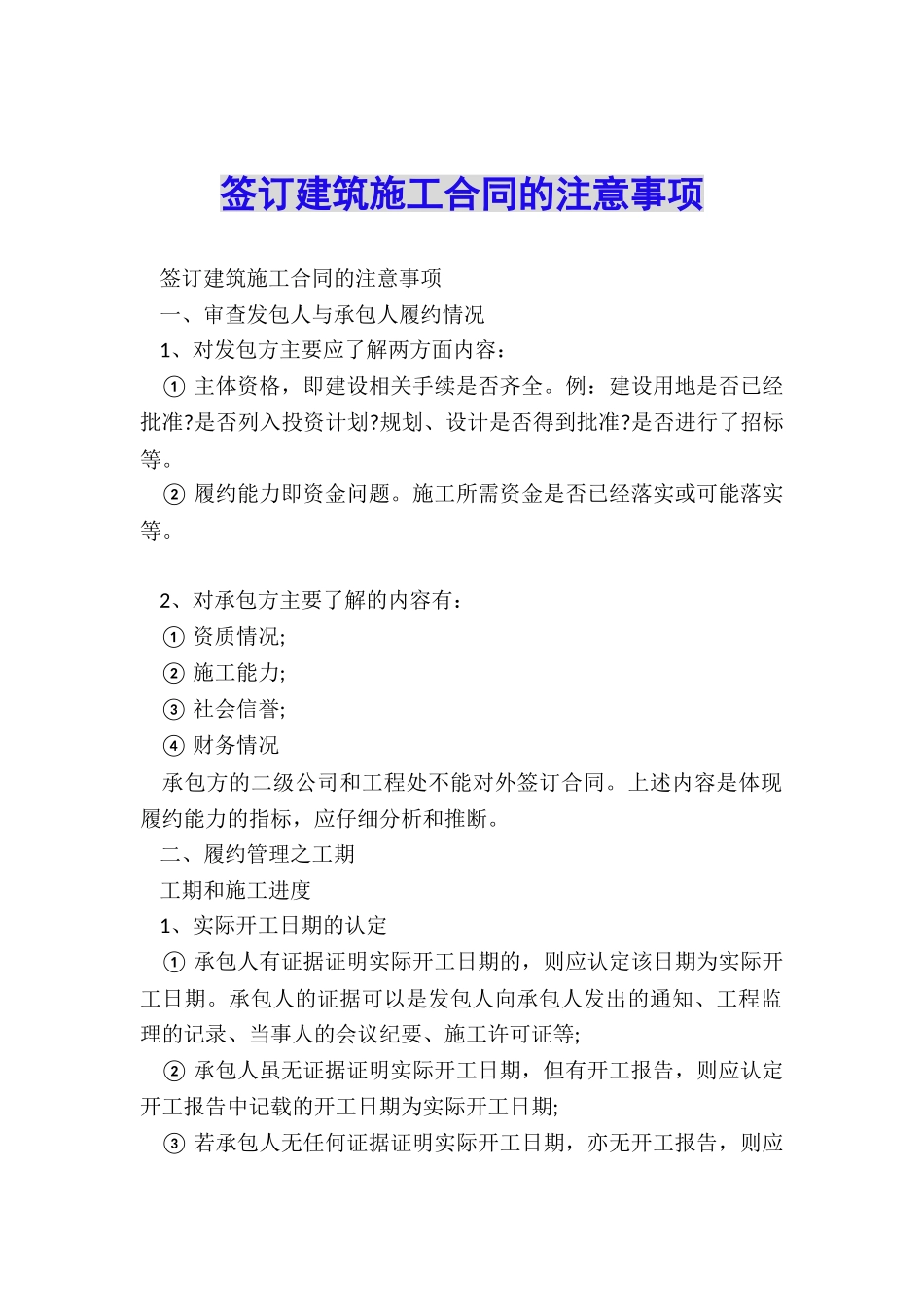 签订建筑施工合同的注意事项

签订建筑施工合同的注意事项

一、审查发包人与承包人履约情况

1、对发包方主要应了解两方面内容：

① 主体资格，即建设相关手续是否齐全。例：建设用地是否已经批准?是否列入投资计划?规划、设计是否得到批准?是否进行了招标等。

② 履约能力即资金问题。施工所需资金是否已经落实或可能落实等。

2、对承包方主要了解的内容有：

① 资质情况;

② 施工能力;

③ 社会信誉;

④ 财务情况

承包方的二级公司和工程处不能对外签订合同。上述内容是体现履约能力的指标，应仔细分析和推断。

二、履约管理之工期

工期和施工进度

1、实际开工日期的认定

① 承包人有证据证明实际开工日期的，则应认定该日期为实际开工日期。承包人的证据可以是发包人向承包人发出的通知、工程监理的记录、当事人的会议纪要、施工许可证等;

② 承包人虽无证据证明实际开工日期，但有开工报告，则应认定开工报告中记载的开工日期为实际开工日期;

③ 若承包人无任何证据证明实际开工日期，亦无开工报告，则应